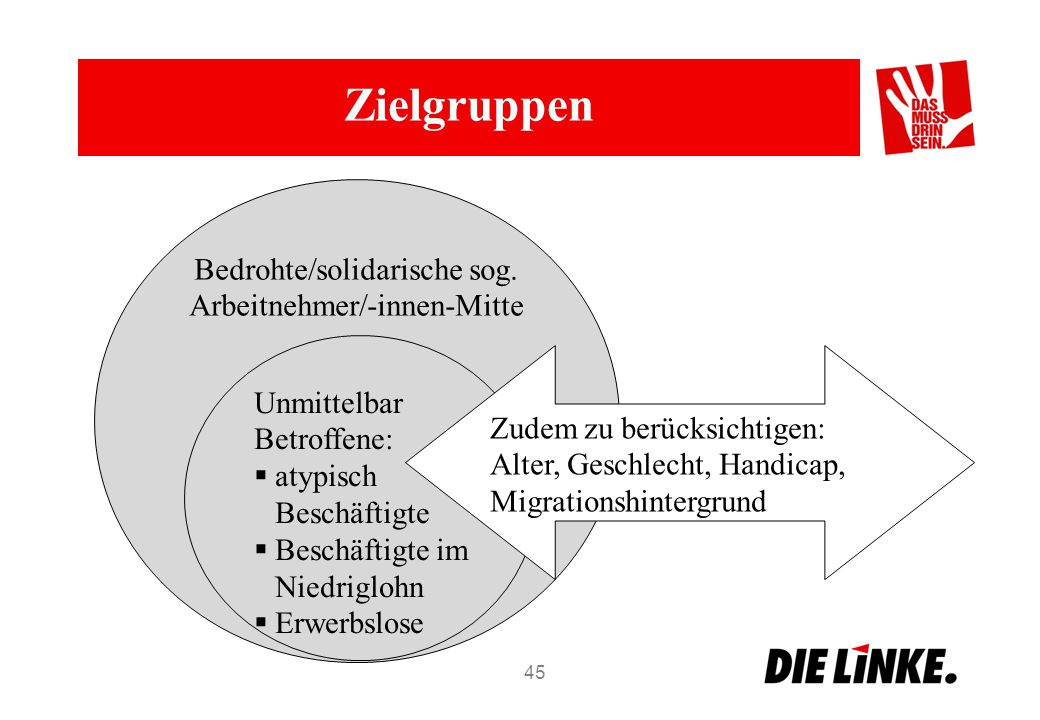 Zielgruppen

DAS MUSS DRIN SEIN.

Bedrohte/solidarische sog. Arbeitnehmer/-innen-Mitte

Unmittelbar Betroffene:
▪ atypisch Beschäftigte
▪ Beschäftigte im Niedriglohn
▪ Erwerbslose

Zudem zu berücksichtigen: Alter, Geschlecht, Handicap, Migrationshintergrund

45

DIE LINKE.